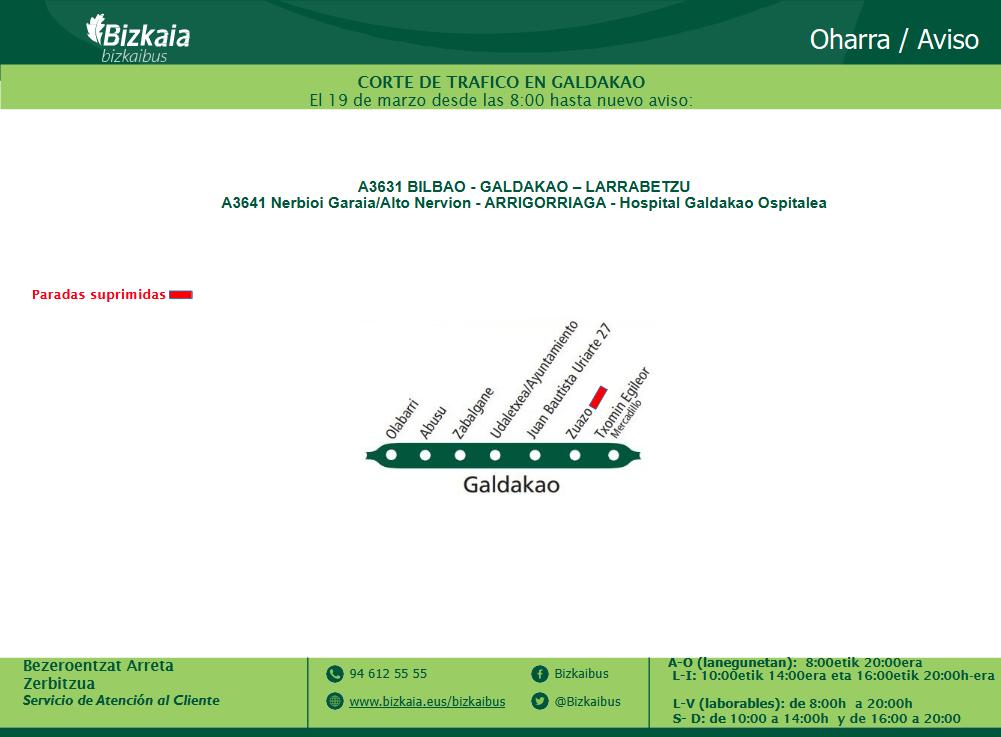 Bizkaia
bizkaibus

Oharra / Aviso

CORTE DE TRAFICO EN GALDAKAO
El 19 de marzo desde las 8:00 hasta nuevo aviso:

A3631 BILBAO - GALDAKAO – LARRABETZU
A3641 Nerbioi Garaia/Alto Nervion - ARRIGORRIAGA - Hospital Galdakao Ospitalea

Paradas suprimidas

Olabarri
Abusu
Zabalgane
Udaletxea/Ayuntamiento
Juan Bautista Uriarte 27
Zuazo
Txomin Egileor
Mercadillo

Galdakao

Bezeroentzat Arreta Zerbitzua
Servicio de Atención al Cliente

94 612 55 55
www.bizkaia.eus/bizkaibus

Bizkaibus
@Bizkaibus

A-O (lanegunetan): 8:00etik 20:00era
L-I: 10:00etik 14:00era eta 16:00etik 20:00h-era

L-V (laborables): de 8:00h a 20:00h
S- D: de 10:00 a 14:00h y de 16:00 a 20:00